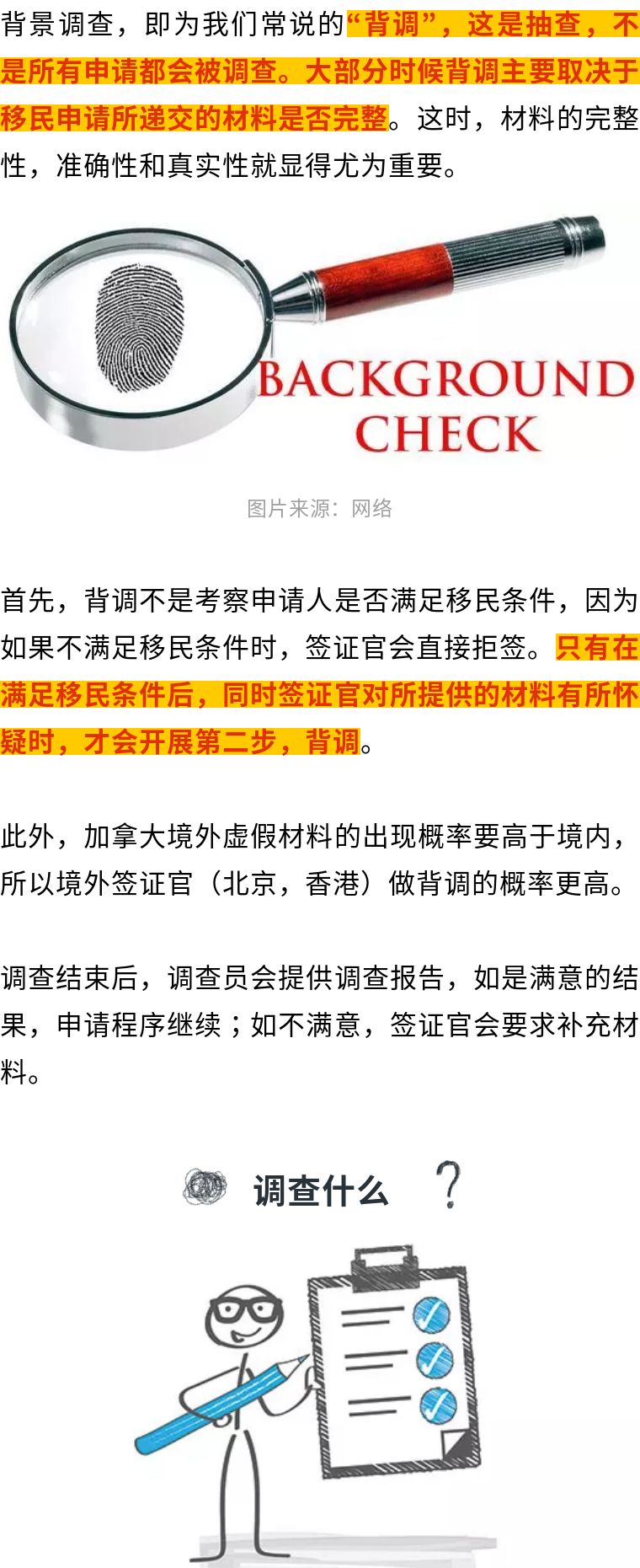 背景调查，即为我们常说的“背调”，这是抽查，不是所有申请都会被调查。大部分时候背调主要取决于移民申请所递交的材料是否完整。这时，材料的完整性，准确性和真实性就显得尤为重要。

BACKGROUND CHECK

图片来源：网络

首先，背调不是考察申请人是否满足移民条件，因为如果不满足移民条件时，签证官会直接拒签。只有在满足移民条件后，同时签证官对所提供的材料有所怀疑时，才会开展第二步，背调。

此外，加拿大境外虚假材料的出现概率要高于境内，所以境外签证官（北京，香港）做背调的概率更高。

调查结束后，调查员会提供调查报告，如是满意的结果，申请程序继续；如不满意，签证官会要求补充材料。

调查什么 ?